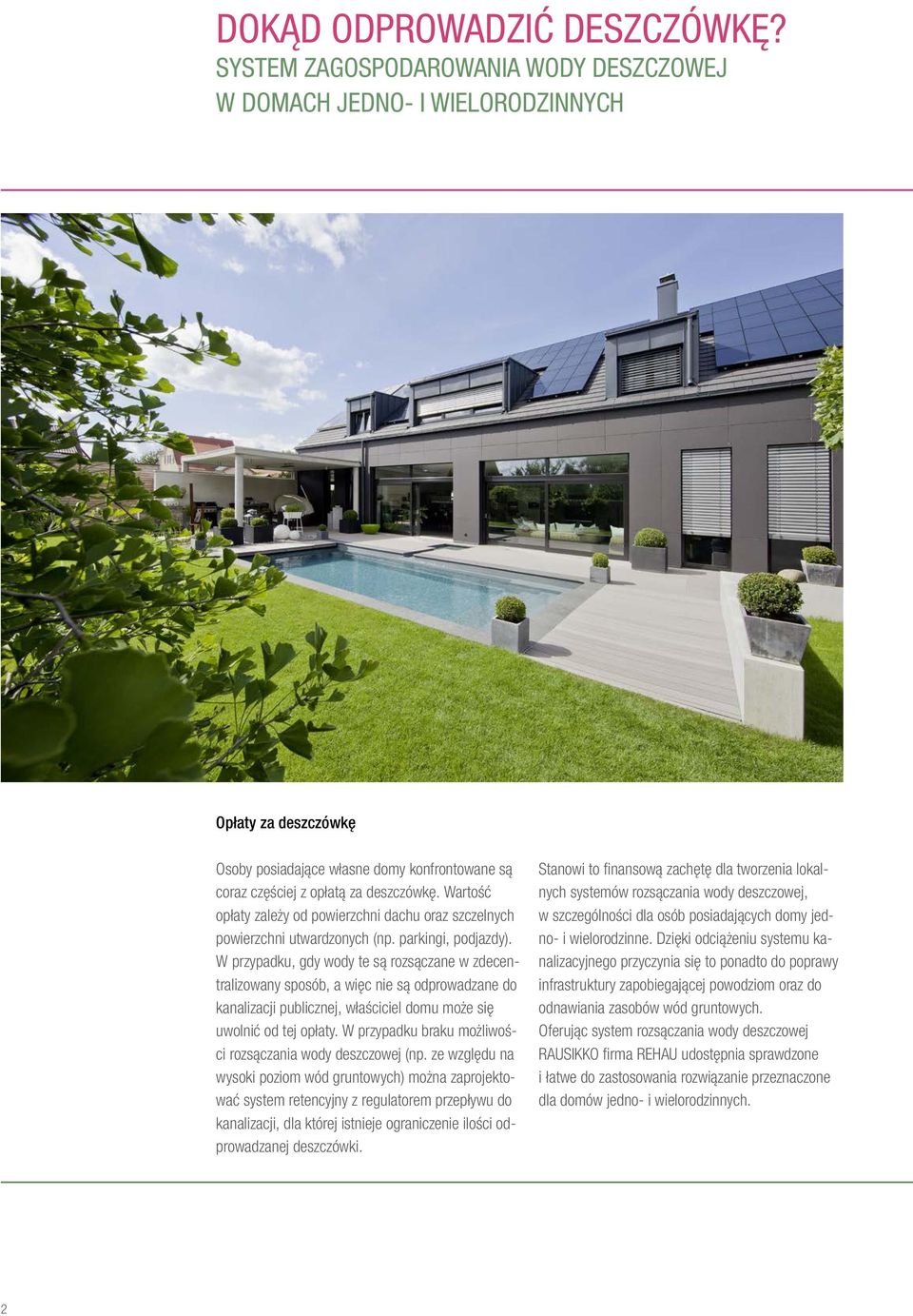 DOKĄD ODPROWADZIĆ DESZCZÓWKĘ?
SYSTEM ZAGOSPODAROWANIA WODY DESZCZOWEJ W DOMACH JEDNO- I WIELORODZINNYCH

Opłaty za deszczówkę

Osoby posiadające własne domy konfrontowane są coraz częściej z opłatą za deszczówkę. Wartość opłaty zależy od powierzchni dachu oraz szczelnych powierzchni utwardzonych (np. parkingi, podjazdy). W przypadku, gdy wody te są rozsączane w zdecentralizowany sposób, a więc nie są odprowadzane do kanalizacji publicznej, właściciel domu może się uwolnić od tej opłaty. W przypadku braku możliwości rozsączania wody deszczowej (np. ze względu na wysoki poziom wód gruntowych) można zaprojektować system retencyjny z regulatorem przepływu do kanalizacji, dla której istnieje ograniczenie ilości odprowadzanej deszczówki.

Stanowi to finansową zachętę dla tworzenia lokalnych systemów rozsączania wody deszczowej, w szczególności dla osób posiadających domy jedno- i wielorodzinne. Dzięki odciążeniu systemu kanalizacyjnego przyczynia się to ponadto do poprawy infrastruktury zapobiegającej powodziom oraz do odnawiania zasobów wód gruntowych.
Oferując system rozsączania wody deszczowej RAUSIKKO firma REHAU udostępnia sprawdzone i łatwe do zastosowania rozwiązanie przeznaczone dla domów jedno- i wielorodzinnych.

2